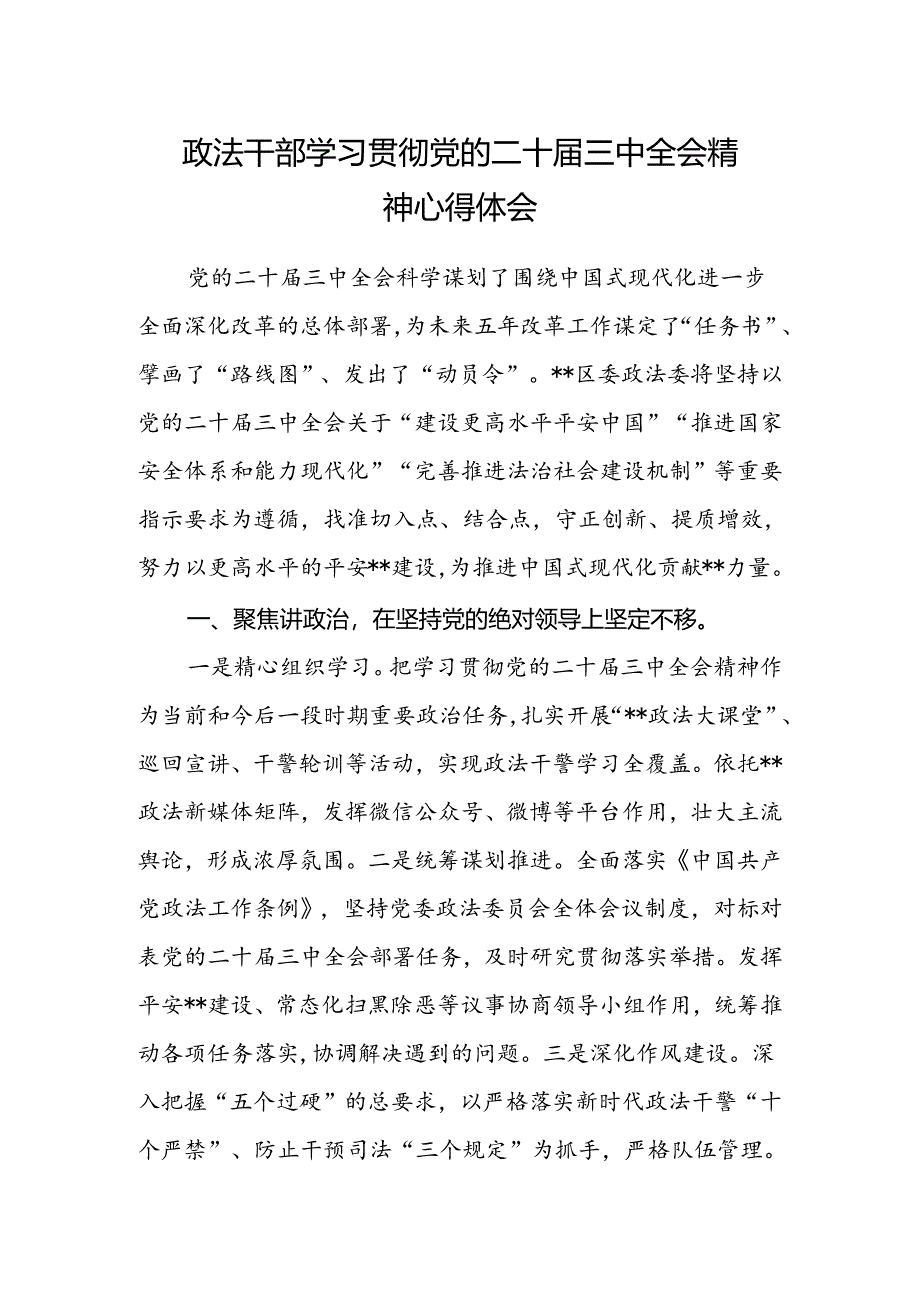 政法干部学习贯彻党的二十届三中全会精神心得体会

党的二十届三中全会科学谋划了围绕中国式现代化进一步全面深化改革的总体部署，为未来五年改革工作谋定了“任务书”、擘画了“路线图”、发出了“动员令”。**区委政法委将坚持以党的二十届三中全会关于“建设更高水平平安中国”“推进国家安全体系和能力现代化”“完善推进法治社会建设机制”等重要指示要求为遵循，找准切入点、结合点，守正创新、提质增效，努力以更高水平的平安**建设，为推进中国式现代化贡献**力量。

一、聚焦讲政治，在坚持党的绝对领导上坚定不移。

一是精心组织学习。把学习贯彻党的二十届三中全会精神作为当前和今后一段时期重要政治任务，扎实开展“**政法大课堂”、巡回宣讲、干警轮训等活动，实现政法干警学习全覆盖。依托**政法新媒体矩阵，发挥微信公众号、微博等平台作用，壮大主流舆论，形成浓厚氛围。二是统筹谋划推进。全面落实《中国共产党政法工作条例》，坚持党委政法委员会全体会议制度，对标对表党的二十届三中全会部署任务，及时研究贯彻落实举措。发挥平安**建设、常态化扫黑除恶等议事协商领导小组作用，统筹推动各项任务落实，协调解决遇到的问题。三是深化作风建设。深入把握“五个过硬”的总要求，以严格落实新时代政法干警“十个严禁”、防止干预司法“三个规定”为抓手，严格队伍管理。